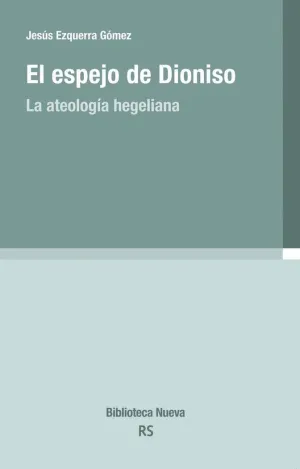 Jesús Ezquerra Gómez

El espejo de Dioniso

La ateología hegeliana

Biblioteca Nueva

RS